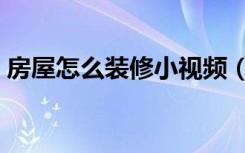 房屋怎么装修小视频（